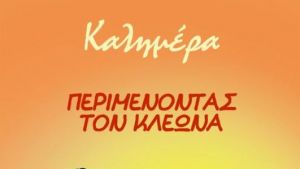 Καλημέρα

ΠΕΡΙΜΕΝΟΝΤΑΣ ΤΟΝ ΚΛΕΩΝΑ